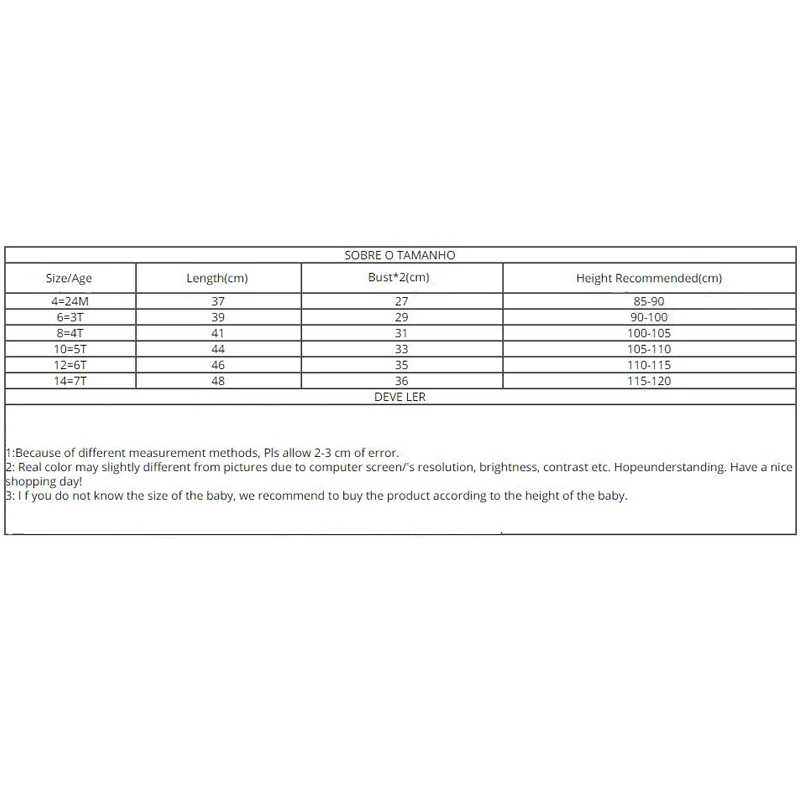 SOBRE O TAMANHO

| Size/Age | Length(cm) | Bust*2(cm) | Height Recommended(cm) |
|---|---|---|---|
| 4=24M | 37 | 27 | 85-90 |
| 6=3T | 39 | 29 | 90-100 |
| 8=4T | 41 | 31 | 100-105 |
| 10=5T | 44 | 33 | 105-110 |
| 12=6T | 46 | 35 | 110-115 |
| 14=7T | 48 | 36 | 115-120 |

DEVE LER

1:Because of different measurement methods, Pls allow 2-3 cm of error.
2: Real color may slightly different from pictures due to computer screen/'s resolution, brightness, contrast etc. Hopeunderstanding. Have a nice shopping day!
3: I f you do not know the size of the baby, we recommend to buy the product according to the height of the baby.